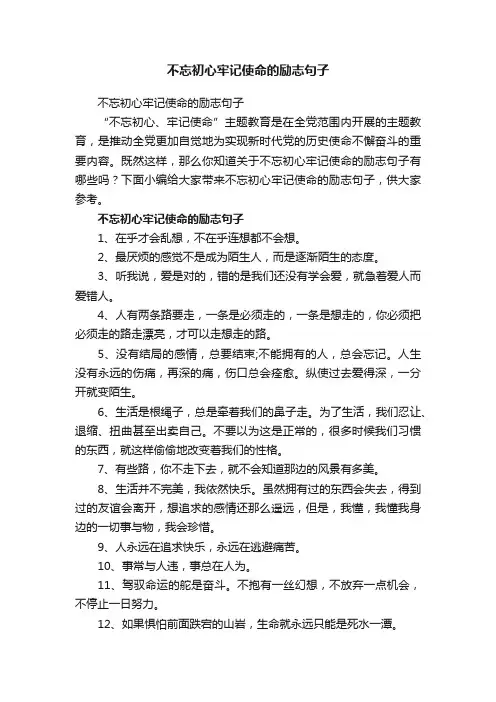 不忘初心牢记使命的励志句子

不忘初心牢记使命的励志句子

“不忘初心、牢记使命”主题教育是在全党范围内开展的主题教育，是推动全党更加自觉地为实现新时代党的历史使命不懈奋斗的重要内容。既然这样，那么你知道关于不忘初心牢记使命的励志句子有哪些吗？下面小编给大家带来不忘初心牢记使命的励志句子，供大家参考。

不忘初心牢记使命的励志句子

1、在乎才会乱想，不在乎连想都不会想。

2、最厌烦的感觉不是成为陌生人，而是逐渐陌生的态度。

3、听我说，爱是对的，错的是我们还没有学会爱，就急着爱人而爱错人。

4、人有两条路要走，一条是必须走的，一条是想走的，你必须把必须走的路走漂亮，才可以走想走的路。

5、没有结局的感情，总要结束;不能拥有的人，总会忘记。人生没有永远的伤痛，再深的痛，伤口总会痊愈。纵使过去爱得深，一分开就变陌生。

6、生活是根绳子，总是牵着我们的鼻子走。为了生活，我们忍让、退缩、扭曲甚至出卖自己。不要以为这是正常的，很多时候我们习惯的东西，就这样偷偷地改变着我们的性格。

7、有些路，你不走下去，就不会知道那边的风景有多美。

8、生活并不完美，我依然快乐。虽然拥有过的东西会失去，得到过的友谊会离开，想追求的感情还那么遥远，但是，我懂，我懂我身边的一切事与物，我会珍惜。

9、人永远在追求快乐，永远在逃避痛苦。

10、事常与人违，事总在人为。

11、驾驭命运的舵是奋斗。不抱有一丝幻想，不放弃一点机会，不停止一日努力。

12、如果惧怕前面跌宕的山岩，生命就永远只能是死水一潭。